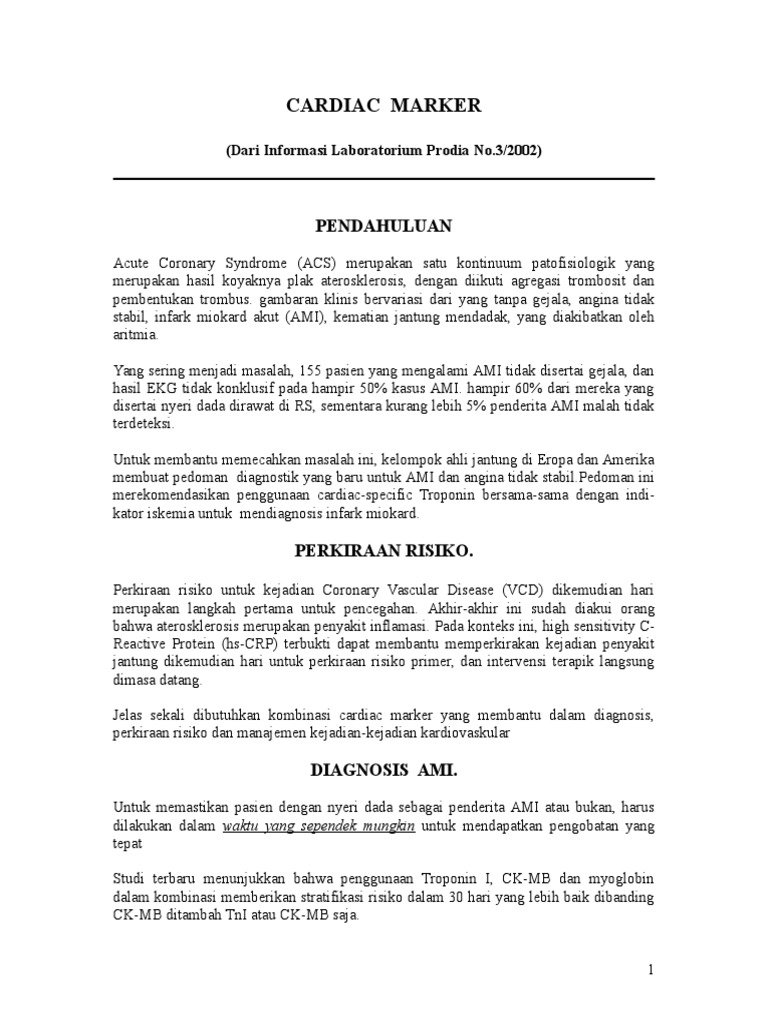 CARDIAC MARKER

(Dari Informasi Laboratorium Prodia No.3/2002)

PENDAHULUAN

Acute Coronary Syndrome (ACS) merupakan satu kontinuum patofisiologik yang merupakan hasil koyaknya plak aterosklerosis, dengan diikuti agregasi trombosit dan pembentukan trombus. gambaran klinis bervariasi dari yang tanpa gejala, angina tidak stabil, infark miokard akut (AMI), kematian jantung mendadak, yang diakibatkan oleh aritmia.

Yang sering menjadi masalah, 155 pasien yang mengalami AMI tidak disertai gejala, dan hasil EKG tidak konklusif pada hampir 50% kasus AMI. hampir 60% dari mereka yang disertai nyeri dada dirawat di RS, sementara kurang lebih 5% penderita AMI malah tidak terdeteksi.

Untuk membantu memecahkan masalah ini, kelompok ahli jantung di Eropa dan Amerika membuat pedoman diagnostik yang baru untuk AMI dan angina tidak stabil.Pedoman ini merekomendasikan penggunaan cardiac-specific Troponin bersama-sama dengan indikator iskemia untuk mendiagnosis infark miokard.

PERKIRAAN RISIKO.

Perkiraan risiko untuk kejadian Coronary Vascular Disease (VCD) dikemudian hari merupakan langkah pertama untuk pencegahan. Akhir-akhir ini sudah diakui orang bahwa aterosklerosis merupakan penyakit inflamasi. Pada konteks ini, high sensitivity C-Reactive Protein (hs-CRP) terbukti dapat membantu memperkirakan kejadian penyakit jantung dikemudian hari untuk perkiraan risiko primer, dan intervensi terapik langsung dimasa datang.

Jelas sekali dibutuhkan kombinasi cardiac marker yang membantu dalam diagnosis, perkiraan risiko dan manajemen kejadian-kejadian kardiovaskular

DIAGNOSIS AMI.

Untuk memastikan pasien dengan nyeri dada sebagai penderita AMI atau bukan, harus dilakukan dalam waktu yang sependek mungkin untuk mendapatkan pengobatan yang tepat

Studi terbaru menunjukkan bahwa penggunaan Troponin I, CK-MB dan myoglobin dalam kombinasi memberikan stratifikasi risiko dalam 30 hari yang lebih baik dibanding CK-MB ditambah TnI atau CK-MB saja.

1